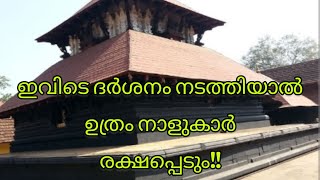 ഇവിടെ ദർശനം നടത്തിയാൽ

ഉത്രം നാളുകാർ

രക്ഷപ്പെടും!!